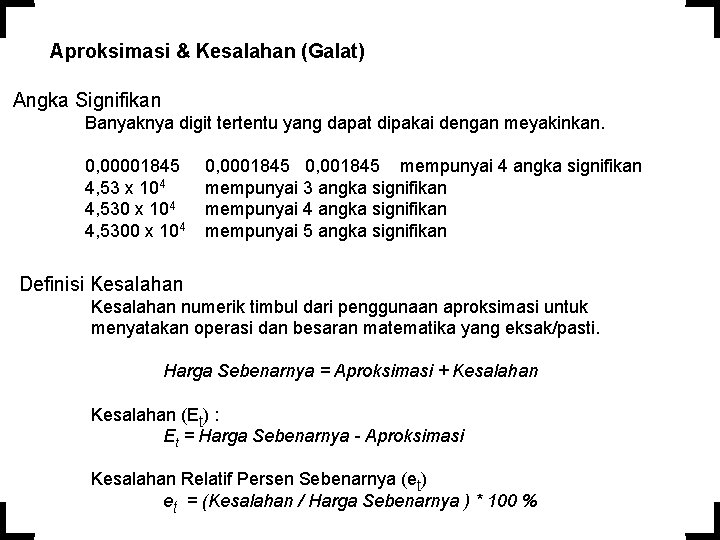 Aproksimasi & Kesalahan (Galat)

Angka Signifikan

Banyaknya digit tertentu yang dapat dipakai dengan meyakinkan.

0,00001845 0,0001845 0,001845 mempunyai 4 angka signifikan
$4,53 \times 10^4$ mempunyai 3 angka signifikan
$4,530 \times 10^4$ mempunyai 4 angka signifikan
$4,5300 \times 10^4$ mempunyai 5 angka signifikan

Definisi Kesalahan

Kesalahan numerik timbul dari penggunaan aproksimasi untuk menyatakan operasi dan besaran matematika yang eksak/pasti.

Harga Sebenarnya = Aproksimasi + Kesalahan

Kesalahan ($E_t$) :
$E_t$ = Harga Sebenarnya - Aproksimasi

Kesalahan Relatif Persen Sebenarnya ($e_t$)
$e_t$ = (Kesalahan / Harga Sebenarnya ) * 100 %